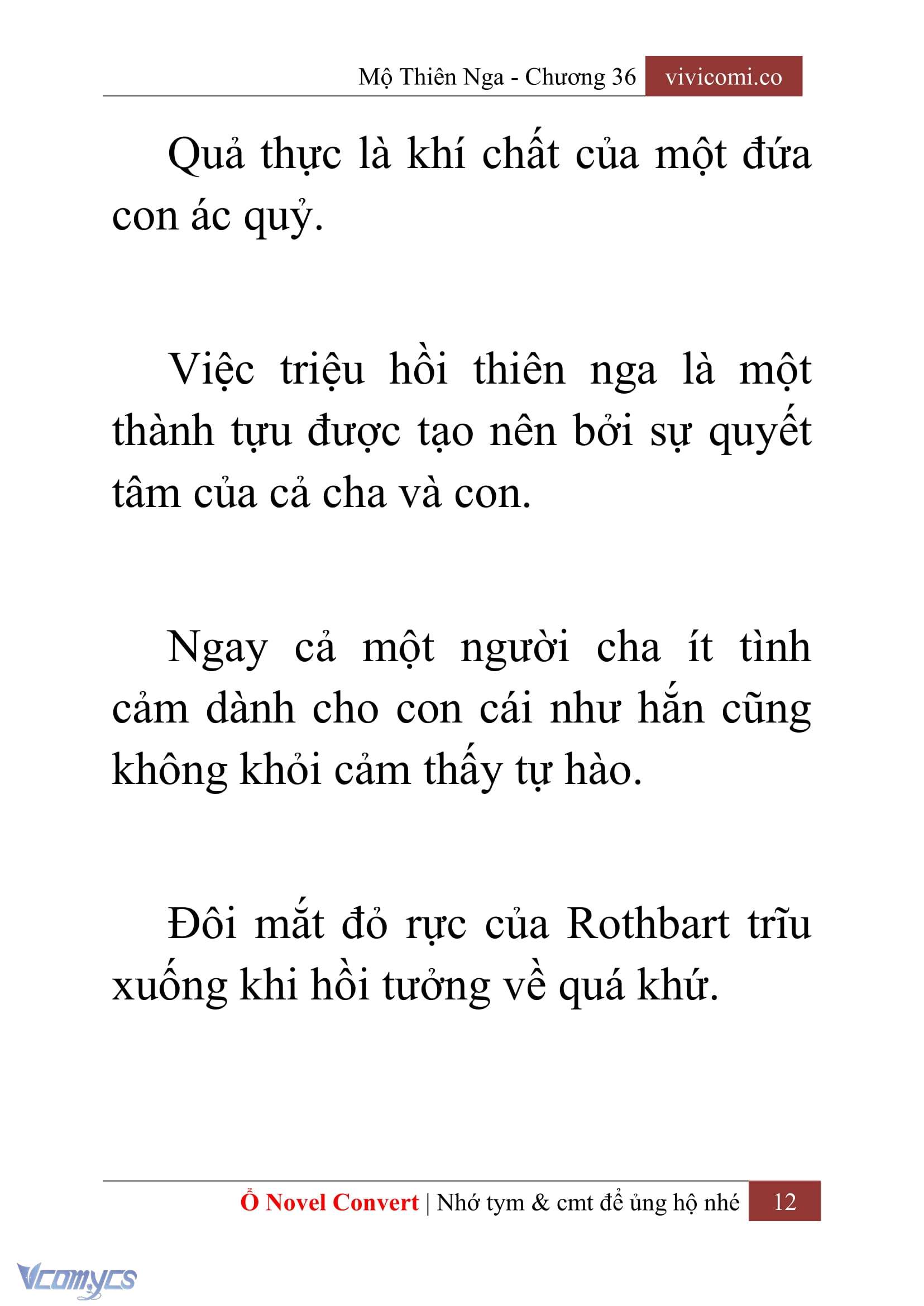 Mộ Thiên Nga - Chương 36 vivicomi.co

Quả thực là khí chất của một đứa con ác quỷ.

Việc triệu hồi thiên nga là một thành tựu được tạo nên bởi sự quyết tâm của cả cha và con.

Ngay cả một người cha ít tình cảm dành cho con cái như hắn cũng không khỏi cảm thấy tự hào.

Đôi mắt đỏ rực của Rothbart trĩu xuống khi hồi tưởng về quá khứ.

Ổ Novel Convert | Nhớ tym & cmt để ủng hộ nhé 12

Vcomycs